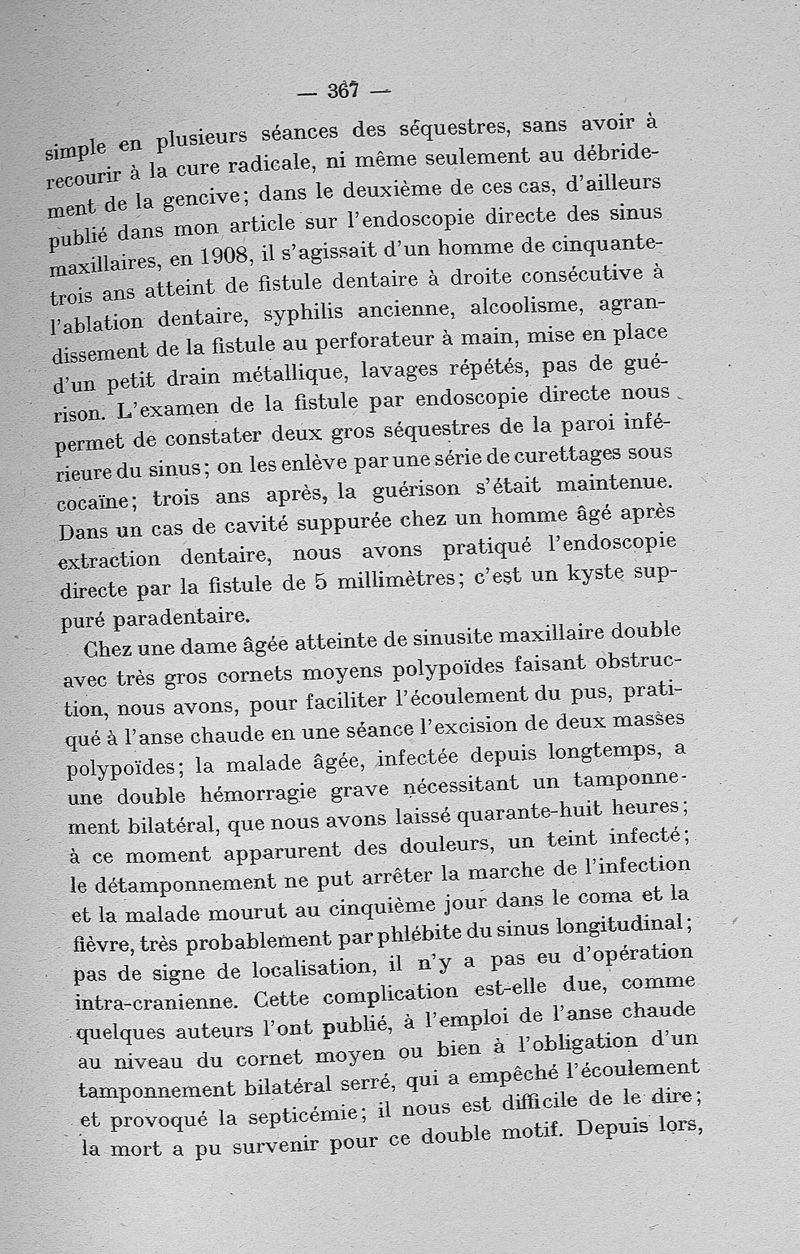 — 367 —

simple en plusieurs séances des séquestres, sans avoir à recourir à la cure radicale, ni même seulement au débridement de la gencive; dans le deuxième de ces cas, d'ailleurs publié dans mon article sur l'endoscopie directe des sinus maxillaires, en 1908, il s'agissait d'un homme de cinquante-trois ans atteint de fistule dentaire à droite consécutive à l'ablation dentaire, syphilis ancienne, alcoolisme, agrandissement de la fistule au perforateur à main, mise en place d'un petit drain métallique, lavages répétés, pas de guérison. L'examen de la fistule par endoscopie directe nous permet de constater deux gros séquestres de la paroi inférieure du sinus; on les enlève par une série de curettages sous cocaïne; trois ans après, la guérison s'était maintenue. Dans un cas de cavité suppurée chez un homme âgé après extraction dentaire, nous avons pratiqué l'endoscopie directe par la fistule de 5 millimètres; c'est un kyste suppuré paradentaire.

Chez une dame âgée atteinte de sinusite maxillaire double avec très gros cornets moyens polypoïdes faisant obstruction, nous avons, pour faciliter l'écoulement du pus, pratiqué à l'anse chaude en une séance l'excision de deux masses polypoïdes; la malade âgée, infectée depuis longtemps, a une double hémorragie grave nécessitant un tamponnement bilatéral, que nous avons laissé quarante-huit heures; à ce moment apparurent des douleurs, un teint infecté; le détamponnement ne put arrêter la marche de l'infection et la malade mourut au cinquième jour dans le coma et la fièvre, très probablement par phlébite du sinus longitudinal; pas de signe de localisation, il n'y a pas eu d'opération intra-cranienne. Cette complication est-elle due, comme quelques auteurs l'ont publié, à l'emploi de l'anse chaude au niveau du cornet moyen ou bien à l'obligation d'un tamponnement bilatéral serré, qui a empêché l'écoulement et provoqué la septicémie; il nous est difficile de le dire; la mort a pu survenir pour ce double motif. Depuis lors,